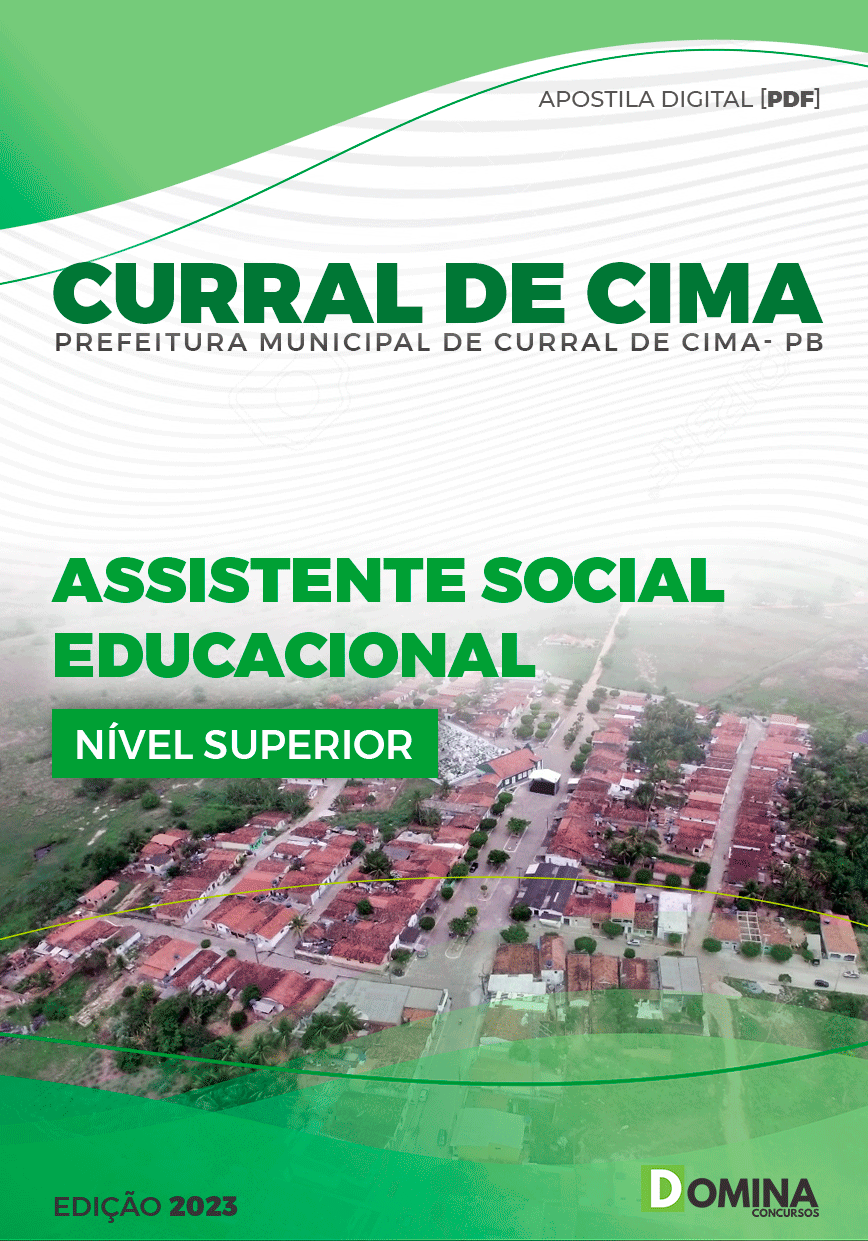 APOSTILA DIGITAL [PDF]

CURRAL DE CIMA

PREFEITURA MUNICIPAL DE CURRAL DE CIMA- PB

ASSISTENTE SOCIAL EDUCACIONAL

NÍVEL SUPERIOR

EDIÇÃO 2023

DOMINA
CONCURSOS